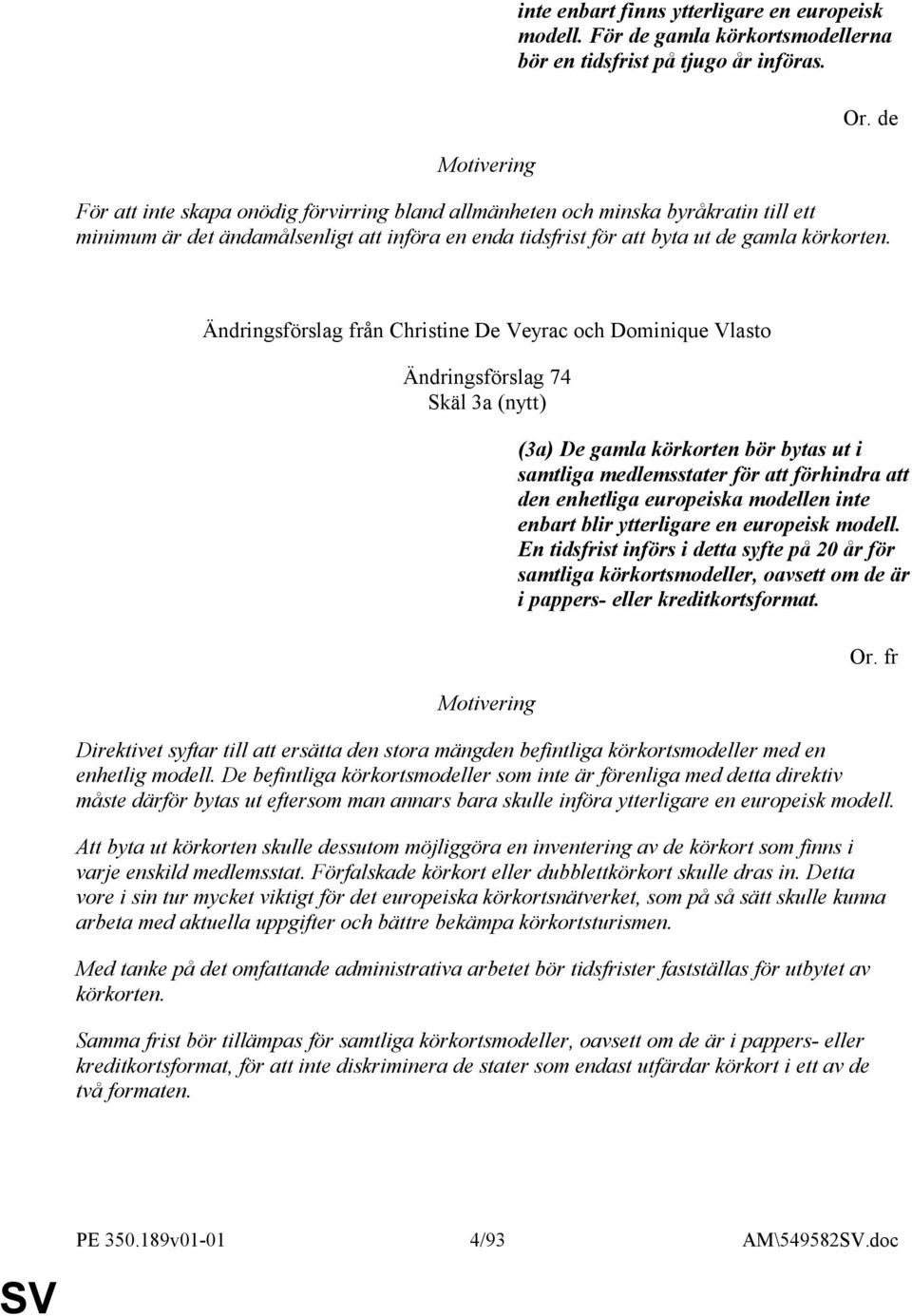 inte enbart finns ytterligare en europeisk modell. För de gamla körkortsmodellerna bör en tidsfrist på tjugo år införas.

Or. de

Motivering

För att inte skapa onödig förvirring bland allmänheten och minska byråkratin till ett minimum är det ändamålsenligt att införa en enda tidsfrist för att byta ut de gamla körkorten.

Ändringsförslag från Christine De Veyrac och Dominique Vlasto

Ändringsförslag 74
Skäl 3a (nytt)

(3a) De gamla körkorten bör bytas ut i samtliga medlemsstater för att förhindra att den enhetliga europeiska modellen inte enbart blir ytterligare en europeisk modell. En tidsfrist införs i detta syfte på 20 år för samtliga körkortsmodeller, oavsett om de är i pappers- eller kreditkortsformat.

Or. fr

Motivering

Direktivet syftar till att ersätta den stora mängden befintliga körkortsmodeller med en enhetlig modell. De befintliga körkortsmodeller som inte är förenliga med detta direktiv måste därför bytas ut eftersom man annars bara skulle införa ytterligare en europeisk modell.

Att byta ut körkorten skulle dessutom möjliggöra en inventering av de körkort som finns i varje enskild medlemsstat. Förfalskade körkort eller dubblettkörkort skulle dras in. Detta vore i sin tur mycket viktigt för det europeiska körkortsnätverket, som på så sätt skulle kunna arbeta med aktuella uppgifter och bättre bekämpa körkortsturismen.

Med tanke på det omfattande administrativa arbetet bör tidsfrister fastställas för utbytet av körkorten.

Samma frist bör tillämpas för samtliga körkortsmodeller, oavsett om de är i pappers- eller kreditkortsformat, för att inte diskriminera de stater som endast utfärdar körkort i ett av de två formaten.

PE 350.189v01-01 4/93 AM\549582SV.doc

SV